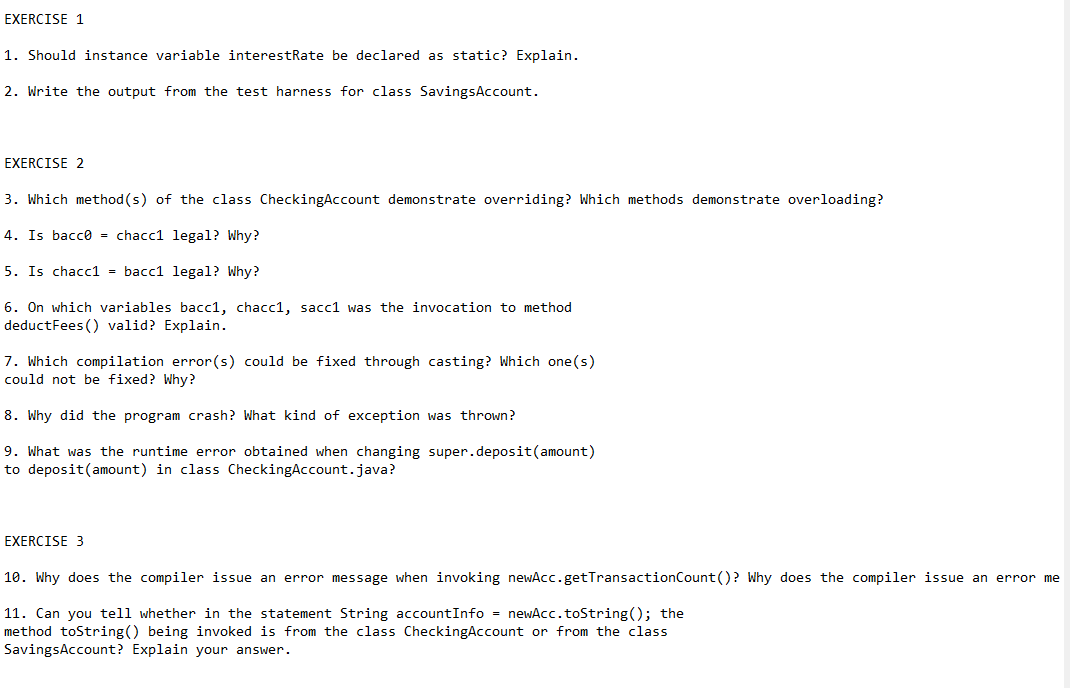 EXERCISE 1

1. Should instance variable interestRate be declared as static? Explain.

2. Write the output from the test harness for class SavingsAccount.

EXERCISE 2

3. Which method(s) of the class CheckingAccount demonstrate overriding? Which methods demonstrate overloading?

4. Is bacc0 = chacc1 legal? Why?

5. Is chacc1 = bacc1 legal? Why?

6. On which variables bacc1, chacc1, sacc1 was the invocation to method deductFees() valid? Explain.

7. Which compilation error(s) could be fixed through casting? Which one(s) could not be fixed? Why?

8. Why did the program crash? What kind of exception was thrown?

9. What was the runtime error obtained when changing super.deposit(amount) to deposit(amount) in class CheckingAccount.java?

EXERCISE 3

10. Why does the compiler issue an error message when invoking newAcc.getTransactionCount()? Why does the compiler issue an error me

11. Can you tell whether in the statement String accountInfo = newAcc.toString(); the method toString() being invoked is from the class CheckingAccount or from the class SavingsAccount? Explain your answer.